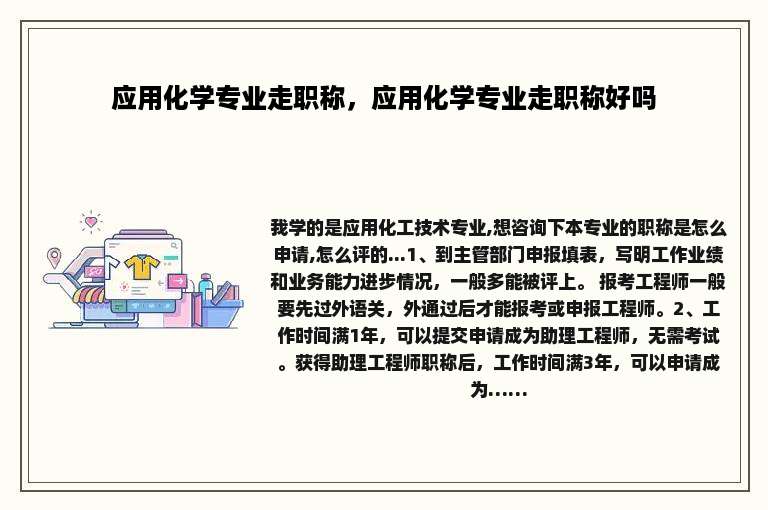 应用化学专业走职称，应用化学专业走职称好吗

我学的是应用化工技术专业,想咨询下本专业的职称是怎么申请,怎么评的...1、到主管部门申报填表，写明工作业绩和业务能力进步情况，一般多能被评上。 报考工程师一般要先过外语关，外通过后才能报考或申报工程师。2、工作时间满1年，可以提交申请成为助理工程师，无需考试。获得助理工程师职称后，工作时间满3年，可以申请成为......